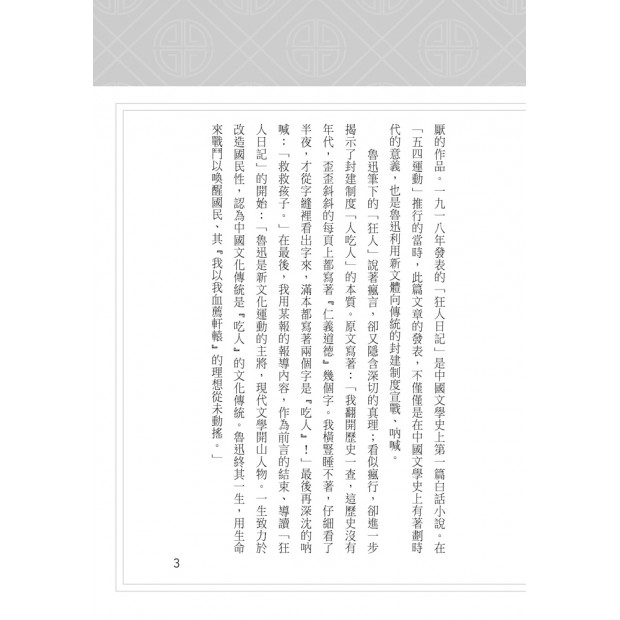 厭的作品。一九一八年發表的「狂人日記」是中國文學史上第一篇白話小說。在「五四運動」推行的當時，此篇文章的發表，不僅僅是在中國文學史上有著劃時代的意義，也是魯迅利用新文體向傳統的封建制度宣戰、吶喊。

魯迅筆下的「狂人」說著瘋言，卻又隱含深切的真理；看似瘋行，卻進一步揭示了封建制度「人吃人」的本質。原文寫著：「我翻開歷史一查，這歷史沒有年代，歪歪斜斜的每頁上都寫著『仁義道德』幾個字。我橫豎睡不著，仔細看了半夜，才從字縫裡看出字來，滿本都寫著兩個字是『吃人』！」最後再深沈的吶喊：「救救孩子。」在最後，我用某報的報導內容，作為前言的結束、導讀「狂人日記」的開始：「魯迅是新文化運動的主將，現代文學開山人物。一生致力於改造國民性，認為中國文化傳統是『吃人』的文化傳統。魯迅終其一生，用生命來戰鬥以喚醒國民、其『我以我血薦軒轅』的理想從未動搖。」

3